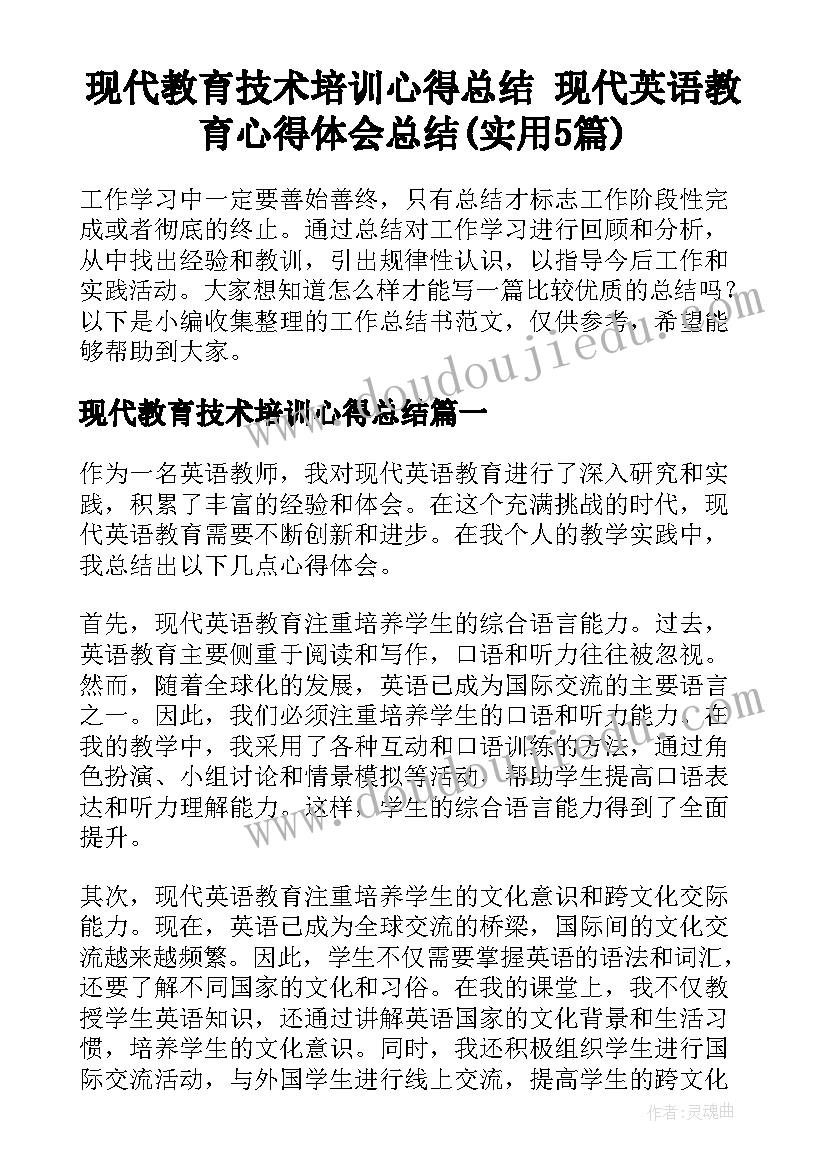 现代教育技术培训心得总结 现代英语教育心得体会总结(实用5篇)

工作学习中一定要善始善终，只有总结才标志工作阶段性完成或者彻底的终止。通过总结对工作学习进行回顾和分析，从中找出经验和教训，引出规律性认识，以指导今后工作和实践活动。大家想知道怎么样才能写一篇比较优质的总结吗？以下是小编收集整理的工作总结书范文，仅供参考，希望能够帮助到大家。

www.doudoujiedu.com

现代教育技术培训心得总结篇一

作为一名英语教师，我对现代英语教育进行了深入研究和实践，积累了丰富的经验和体会。在这个充满挑战的时代，现代英语教育需要不断创新和进步。在我个人的教学实践中，我总结出以下几点心得体会。

首先，现代英语教育注重培养学生的综合语言能力。过去，英语教育主要侧重于阅读和写作，口语和听力往往被忽视。然而，随着全球化的发展，英语已成为国际交流的主要语言之一。因此，我们必须注重培养学生的口语和听力能力。在我的教学中，我采用了各种互动和口语训练的方法，通过角色扮演、小组讨论和情景模拟等活动，帮助学生提高口语表达和听力理解能力。这样，学生的综合语言能力得到了全面提升。

其次，现代英语教育注重培养学生的文化意识和跨文化交际能力。现在，英语已成为全球交流的桥梁，国际间的文化交流越来越频繁。因此，学生不仅需要掌握英语的语法和词汇，还要了解不同国家的文化和习俗。在我的课堂上，我不仅教授学生英语知识，还通过讲解英语国家的文化背景和生活习惯，培养学生的文化意识。同时，我还积极组织学生进行国际交流活动，与外国学生进行线上交流，提高学生的跨文化

作者：灵魂曲